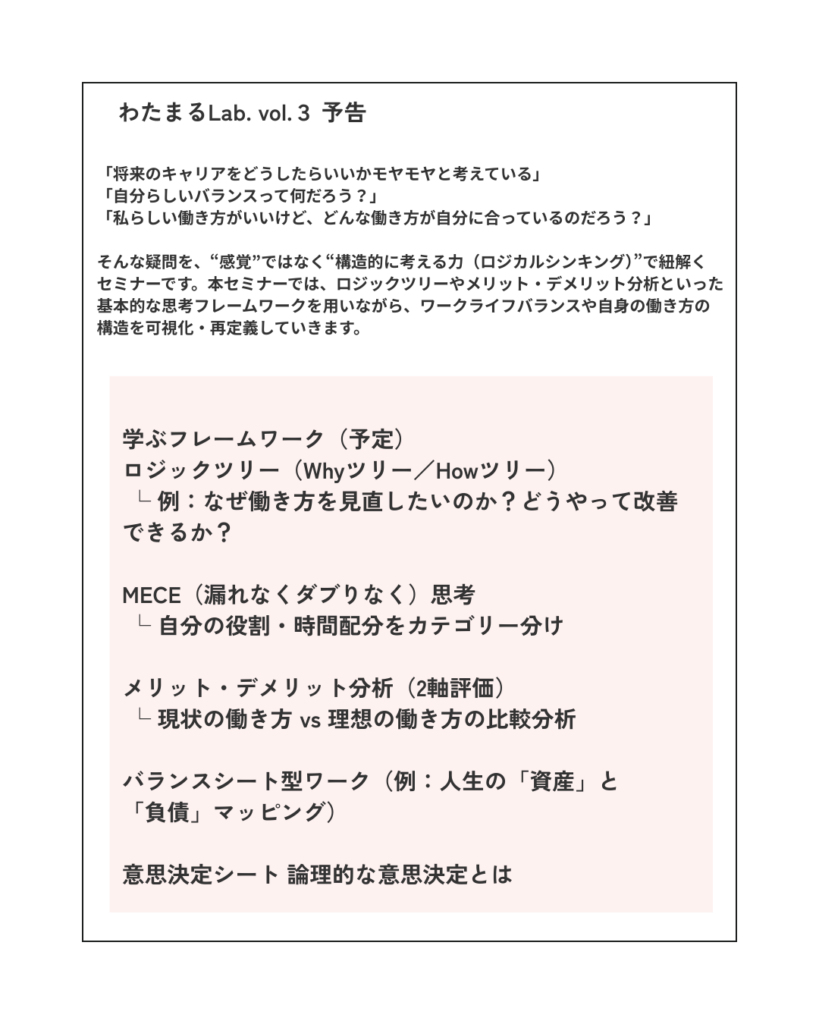 わたまるLab. vol. 3 予告

「将来のキャリアをどうしたらいいかモヤモヤと考えている」
「自分らしいバランスって何だろう？」
「私らしい働き方がいいけど、どんな働き方が自分に合っているのだろう？」

そんな疑問を、“感覚”ではなく“構造的に考える力（ロジカルシンキング）”で紐解くセミナーです。本セミナーでは、ロジックツリーやメリット・デメリット分析といった基本的な思考フレームワークを用いながら、ワークライフバランスや自身の働き方の構造を可視化・再定義していきます。

学ぶフレームワーク（予定）
ロジックツリー（Whyツリー／Howツリー）
└ 例：なぜ働き方を見直したいのか？どうやって改善できるか？

MECE（漏れなくダブりなく）思考
└ 自分の役割・時間配分をカテゴリー分け

メリット・デメリット分析（2軸評価）
└ 現状の働き方 vs 理想の働き方の比較分析

バランスシート型ワーク（例：人生の「資産」と「負債」マッピング）

意思決定シート 論理的な意思決定とは